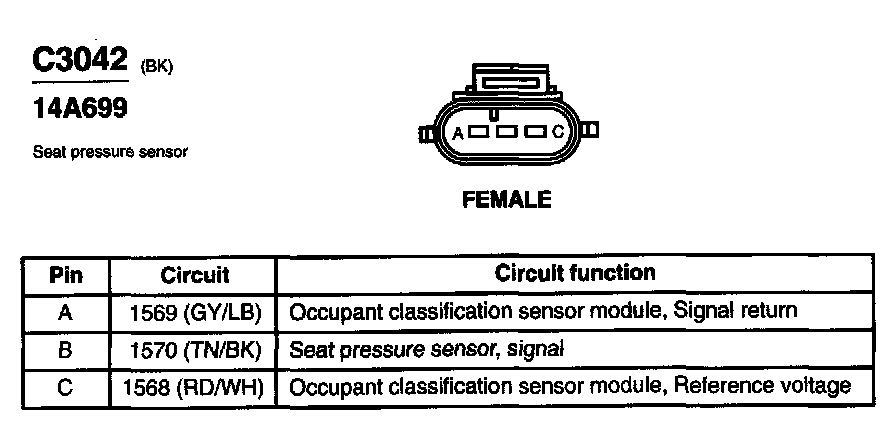 C3042 (BK)

14A699

Seat pressure sensor

A C

FEMALE

| Pin | Circuit | Circuit function |
|---|---|---|
| A | 1569 (GY/LB) | Occupant classification sensor module, Signal return |
| B | 1570 (TN/BK) | Seat pressure sensor, signal |
| C | 1568 (RD/WH) | Occupant classification sensor module, Reference voltage |